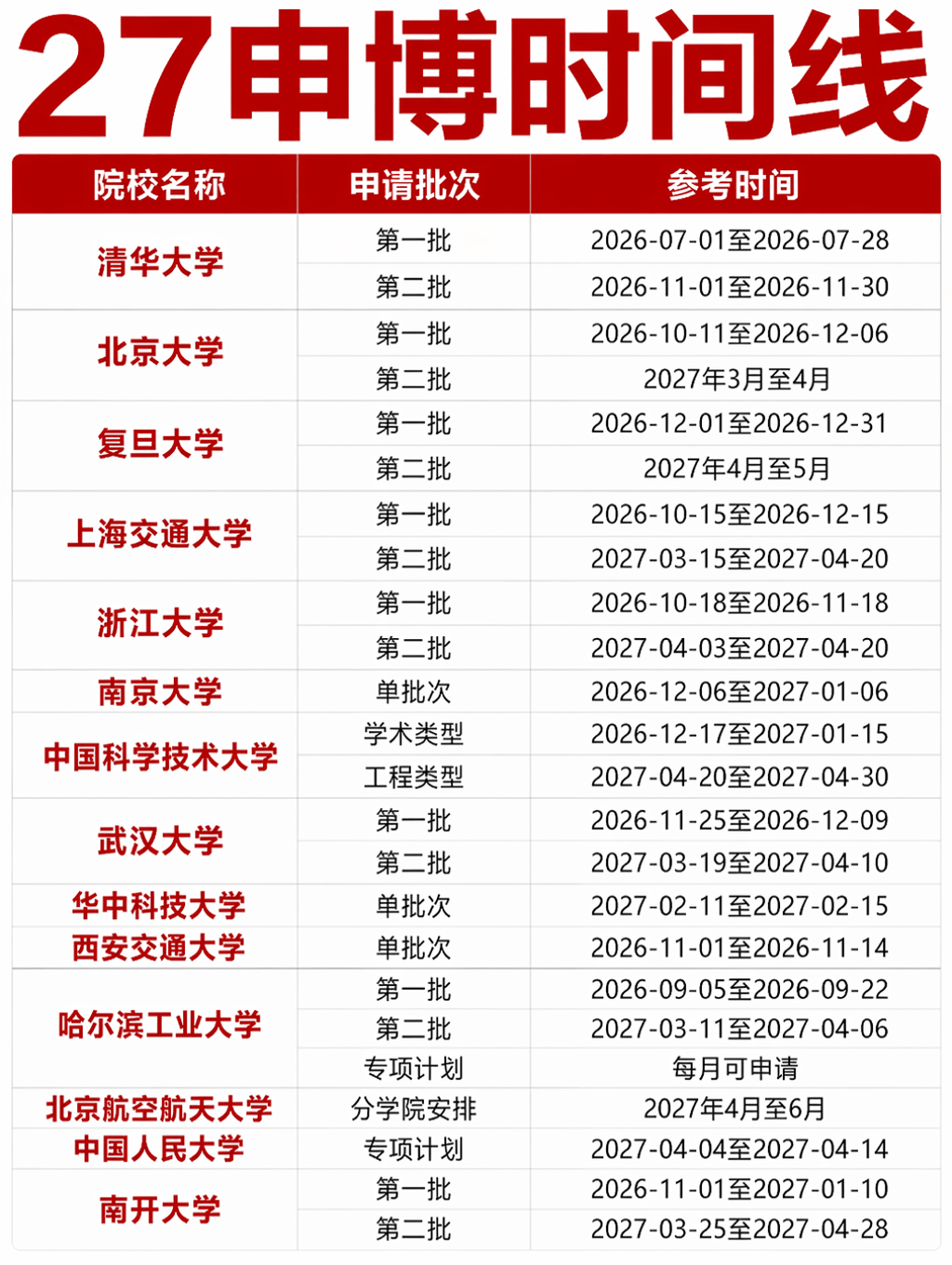 27申博时间线

| 院校名称 | 申请批次 | 参考时间 |
|---|---|---|
| 清华大学 | 第一批 | 2026-07-01至2026-07-28 |
|  | 第二批 | 2026-11-01至2026-11-30 |
| 北京大学 | 第一批 | 2026-10-11至2026-12-06 |
|  | 第二批 | 2027年3月至4月 |
| 复旦大学 | 第一批 | 2026-12-01至2026-12-31 |
|  | 第二批 | 2027年4月至5月 |
| 上海交通大学 | 第一批 | 2026-10-15至2026-12-15 |
|  | 第二批 | 2027-03-15至2027-04-20 |
| 浙江大学 | 第一批 | 2026-10-18至2026-11-18 |
|  | 第二批 | 2027-04-03至2027-04-20 |
| 南京大学 | 单批次 | 2026-12-06至2027-01-06 |
| 中国科学技术大学 | 学术类型 | 2026-12-17至2027-01-15 |
|  | 工程类型 | 2027-04-20至2027-04-30 |
| 武汉大学 | 第一批 | 2026-11-25至2026-12-09 |
|  | 第二批 | 2027-03-19至2027-04-10 |
| 华中科技大学 | 单批次 | 2027-02-11至2027-02-15 |
| 西安交通大学 | 单批次 | 2026-11-01至2026-11-14 |
| 哈尔滨工业大学 | 第一批 | 2026-09-05至2026-09-22 |
|  | 第二批 | 2027-03-11至2027-04-06 |
|  | 专项计划 | 每月可申请 |
| 北京航空航天大学 | 分学院安排 | 2027年4月至6月 |
| 中国人民大学 | 专项计划 | 2027-04-04至2027-04-14 |
| 南开大学 | 第一批 | 2026-11-01至2027-01-10 |
|  | 第二批 | 2027-03-25至2027-04-28 |